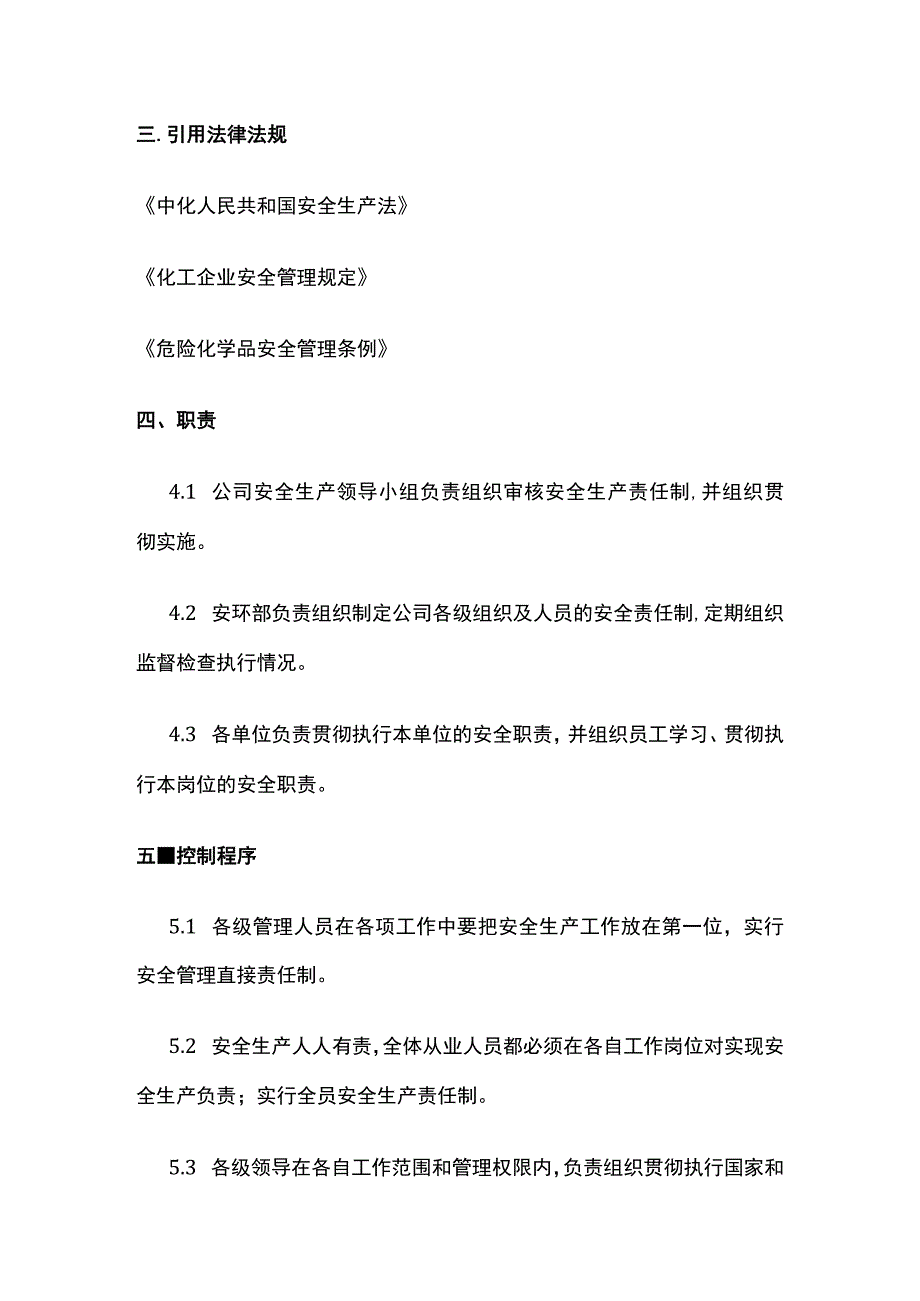 三. 引用法律法规

《中化人民共和国安全生产法》

《化工企业安全管理规定》

《危险化学品安全管理条例》

四、职责

4.1 公司安全生产领导小组负责组织审核安全生产责任制，并组织贯彻实施。

4.2 安环部负责组织制定公司各级组织及人员的安全责任制，定期组织监督检查执行情况。

4.3 各单位负责贯彻执行本单位的安全职责，并组织员工学习、贯彻执行本岗位的安全职责。

五■控制程序

5.1 各级管理人员在各项工作中要把安全生产工作放在第一位，实行安全管理直接责任制。

5.2 安全生产人人有责，全体从业人员都必须在各自工作岗位对实现安全生产负责；实行全员安全生产责任制。

5.3 各级领导在各自工作范围和管理权限内，负责组织贯彻执行国家和